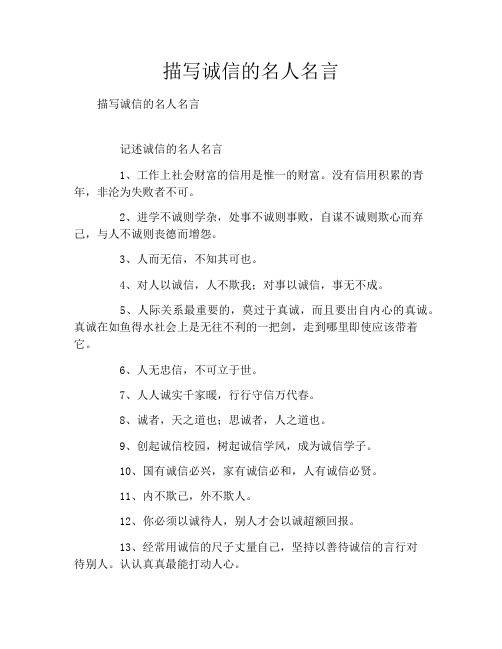 描写诚信的名人名言

描写诚信的名人名言

记述诚信的名人名言

1、工作上社会财富的信用是惟一的财富。没有信用积累的青年，非沦为失败者不可。

2、进学不诚则学杂，处事不诚则事败，自谋不诚则欺心而弃己，与人不诚则丧德而增怨。

3、人而无信，不知其可也。

4、对人以诚信，人不欺我；对事以诚信，事无不成。

5、人际关系最重要的，莫过于真诚，而且要出自内心的真诚。真诚在如鱼得水社会上是无往不利的一把剑，走到哪里即使应该带着它。

6、人无忠信，不可立于世。

7、人人诚实千家暖，行行守信万代春。

8、诚者，天之道也；思诚者，人之道也。

9、创起诚信校园，树起诚信学风，成为诚信学子。

10、国有诚信必兴，家有诚信必和，人有诚信必贤。

11、内不欺己，外不欺人。

12、你必须以诚待人，别人才会以诚超额回报。

13、经常用诚信的尺子丈量自己，坚持以善待诚信的言行对待别人。认认真真最能打动人心。